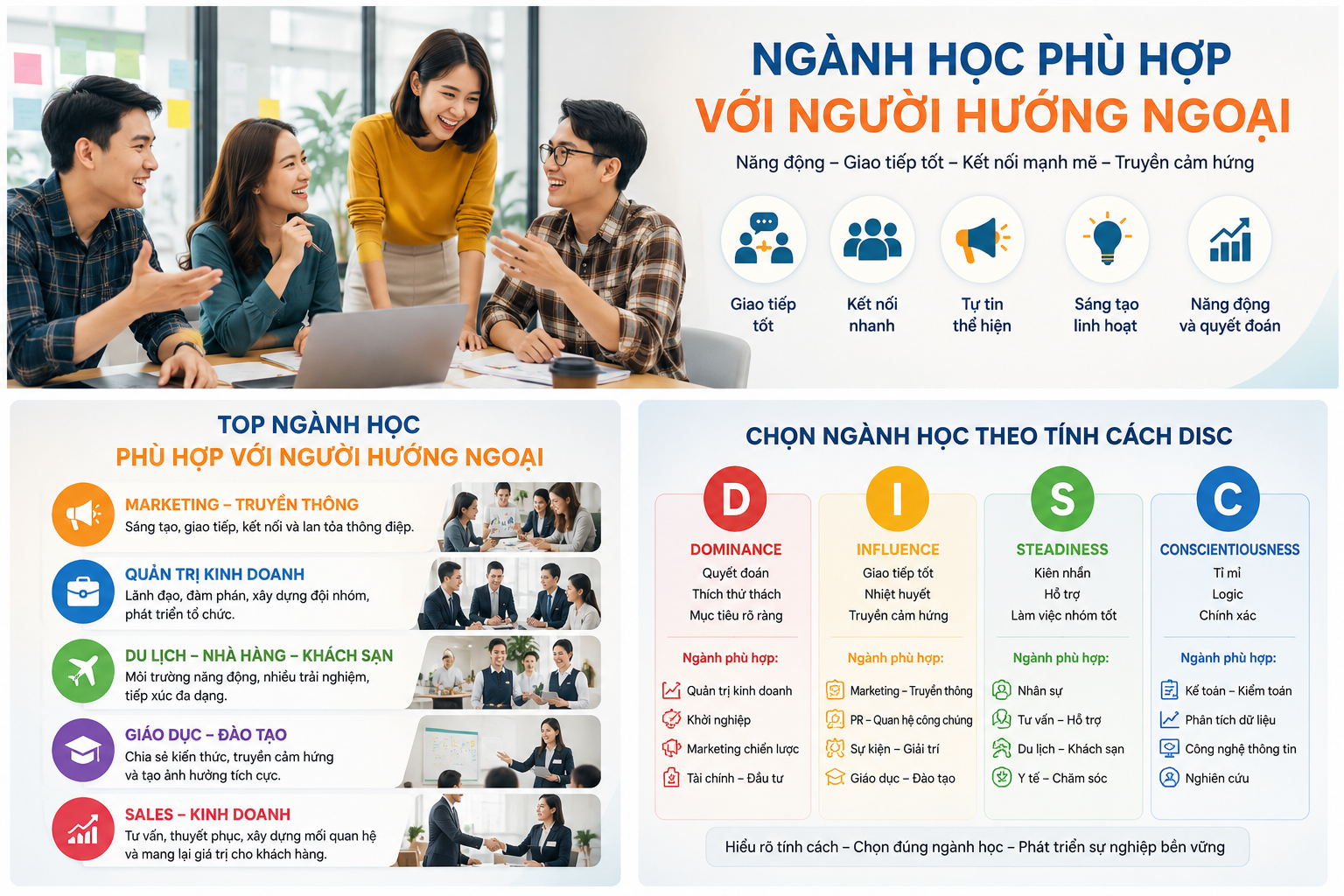 NGÀNH HỌC PHÙ HỢP
VỚI NGƯỜI HƯỚNG NGOẠI

Năng động – Giao tiếp tốt – Kết nối mạnh mẽ – Truyền cảm hứng

Giao tiếp tốt

Kết nối nhanh

Tự tin thể hiện

Sáng tạo linh hoạt

Năng động và quyết đoán

TOP NGÀNH HỌC
PHÙ HỢP VỚI NGƯỜI HƯỚNG NGOẠI

MARKETING – TRUYỀN THÔNG
Sáng tạo, giao tiếp, kết nối và lan tỏa thông điệp.

QUẢN TRỊ KINH DOANH
Lãnh đạo, đàm phán, xây dựng đội nhóm, phát triển tổ chức.

DU LỊCH – NHÀ HÀNG – KHÁCH SẠN
Môi trường năng động, nhiều trải nghiệm, tiếp xúc đa dạng.

GIÁO DỤC – ĐÀO TẠO
Chia sẻ kiến thức, truyền cảm hứng và tạo ảnh hưởng tích cực.

SALES – KINH DOANH
Tư vấn, thuyết phục, xây dựng mối quan hệ và mang lại giá trị cho khách hàng.

CHỌN NGÀNH HỌC THEO TÍNH CÁCH DISC

D
DOMINANCE
Quyết đoán
Thích thử thách
Mục tiêu rõ ràng
Ngành phù hợp:
Quản trị kinh doanh
Khởi nghiệp
Marketing chiến lược
Tài chính – Đầu tư

I
INFLUENCE
Giao tiếp tốt
Nhiệt huyết
Truyền cảm hứng
Ngành phù hợp:
Marketing – Truyền thông
PR – Quan hệ công chúng
Sự kiện – Giải trí
Giáo dục – Đào tạo

S
STEADINESS
Kiên nhẫn
Hỗ trợ
Làm việc nhóm tốt
Ngành phù hợp:
Nhân sự
Tư vấn – Hỗ trợ
Du lịch – Khách sạn
Y tế – Chăm sóc

C
CONSCIENTIOUSNESS
Tỉ mỉ
Logic
Chính xác
Ngành phù hợp:
Kế toán – Kiểm toán
Phân tích dữ liệu
Công nghệ thông tin
Nghiên cứu

Hiểu rõ tính cách – Chọn đúng ngành học – Phát triển sự nghiệp bền vững